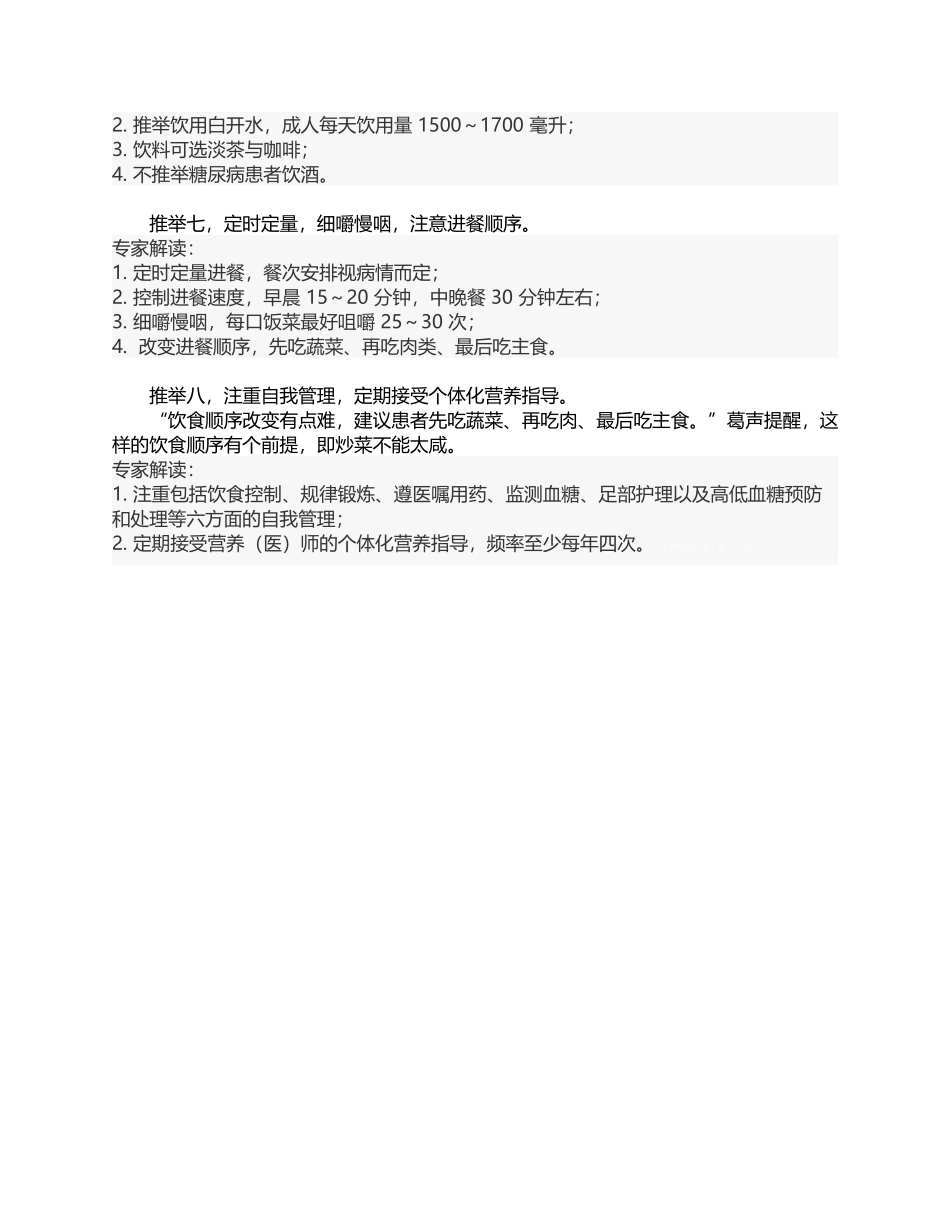 2. 推举饮用白开水，成人每天饮用量 1500～1700 毫升；
3. 饮料可选淡茶与咖啡；
4. 不推举糖尿病患者饮酒。

推举七，定时定量，细嚼慢咽，注意进餐顺序。

专家解读：
1. 定时定量进餐，餐次安排视病情而定；
2. 控制进餐速度，早晨 15～20 分钟，中晚餐 30 分钟左右；
3. 细嚼慢咽，每口饭菜最好咀嚼 25～30 次；
4. 改变进餐顺序，先吃蔬菜、再吃肉类、最后吃主食。

推举八，注重自我管理，定期接受个体化营养指导。

“饮食顺序改变有点难，建议患者先吃蔬菜、再吃肉、最后吃主食。”葛声提醒，这样的饮食顺序有个前提，即炒菜不能太咸。

专家解读：
1. 注重包括饮食控制、规律锻炼、遵医嘱用药、监测血糖、足部护理以及高低血糖预防和处理等六方面的自我管理；
2. 定期接受营养（医）师的个体化营养指导，频率至少每年四次。